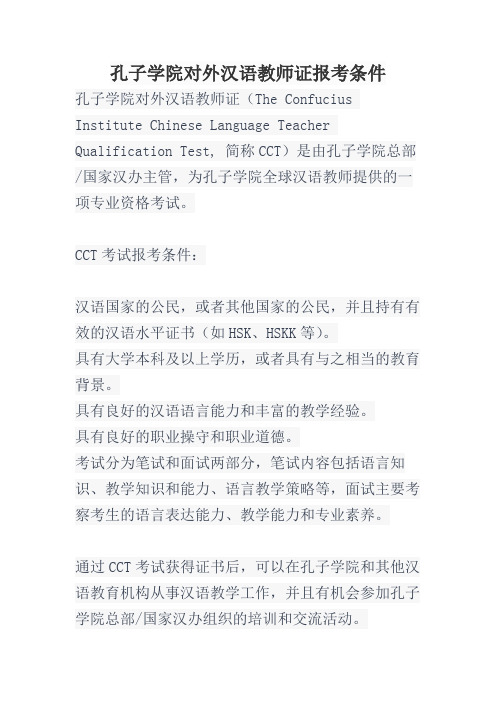 孔子学院对外汉语教师证报考条件

孔子学院对外汉语教师证（The Confucius Institute Chinese Language Teacher Qualification Test, 简称 CCT）是由孔子学院总部/国家汉办主管，为孔子学院全球汉语教师提供的一项专业资格考试。

CCT 考试报考条件：

汉语国家的公民，或者其他国家的公民，并且持有有效的汉语水平证书（如 HSK、HSKK 等）。
具有大学本科及以上学历，或者具有与之相当的教育背景。
具有良好的汉语语言能力和丰富的教学经验。
具有良好的职业操守和职业道德。
考试分为笔试和面试两部分，笔试内容包括语言知识、教学知识和能力、语言教学策略等，面试主要考察考生的语言表达能力、教学能力和专业素养。

通过 CCT 考试获得证书后，可以在孔子学院和其他汉语教育机构从事汉语教学工作，并且有机会参加孔子学院总部/国家汉办组织的培训和交流活动。